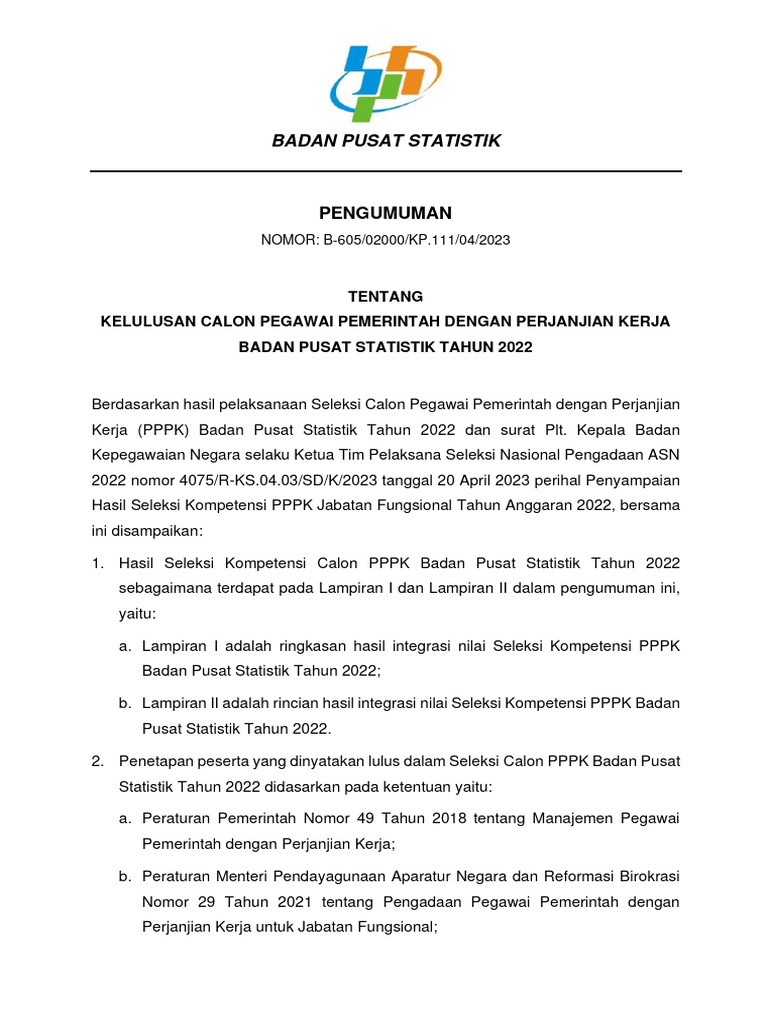 BADAN PUSAT STATISTIK

PENGUMUMAN

NOMOR: B-605/02000/KP.111/04/2023

TENTANG

KELULUSAN CALON PEGAWAI PEMERINTAH DENGAN PERJANJIAN KERJA BADAN PUSAT STATISTIK TAHUN 2022

Berdasarkan hasil pelaksanaan Seleksi Calon Pegawai Pemerintah dengan Perjanjian Kerja (PPPK) Badan Pusat Statistik Tahun 2022 dan surat Plt. Kepala Badan Kepegawaian Negara selaku Ketua Tim Pelaksana Seleksi Nasional Pengadaan ASN 2022 nomor 4075/R-KS.04.03/SD/K/2023 tanggal 20 April 2023 perihal Penyampaian Hasil Seleksi Kompetensi PPPK Jabatan Fungsional Tahun Anggaran 2022, bersama ini disampaikan:

1. Hasil Seleksi Kompetensi Calon PPPK Badan Pusat Statistik Tahun 2022 sebagaimana terdapat pada Lampiran I dan Lampiran II dalam pengumuman ini, yaitu:

a. Lampiran I adalah ringkasan hasil integrasi nilai Seleksi Kompetensi PPPK Badan Pusat Statistik Tahun 2022;

b. Lampiran II adalah rincian hasil integrasi nilai Seleksi Kompetensi PPPK Badan Pusat Statistik Tahun 2022.

2. Penetapan peserta yang dinyatakan lulus dalam Seleksi Calon PPPK Badan Pusat Statistik Tahun 2022 didasarkan pada ketentuan yaitu:

a. Peraturan Pemerintah Nomor 49 Tahun 2018 tentang Manajemen Pegawai Pemerintah dengan Perjanjian Kerja;

b. Peraturan Menteri Pendayagunaan Aparatur Negara dan Reformasi Birokrasi Nomor 29 Tahun 2021 tentang Pengadaan Pegawai Pemerintah dengan Perjanjian Kerja untuk Jabatan Fungsional;